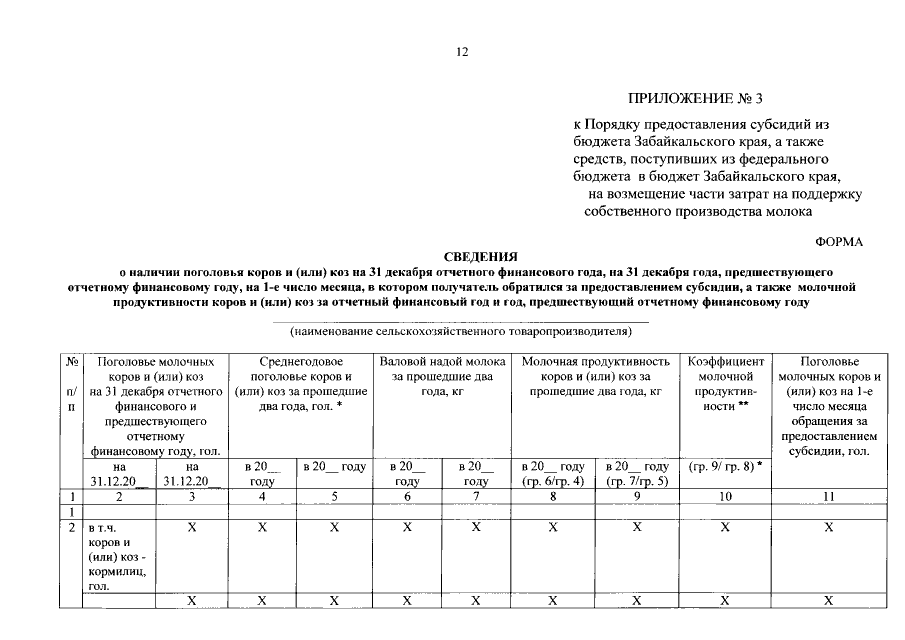 12

ПРИЛОЖЕНИЕ № 3

к Порядку предоставления субсидий из бюджета Забайкальского края, а также средств, поступивших из федерального бюджета в бюджет Забайкальского края, на возмещение части затрат на поддержку собственного производства молока

ФОРМА

СВЕДЕНИЯ
о наличии поголовья коров и (или) коз на 31 декабря отчетного финансового года, на 31 декабря года, предшествующего отчетному финансовому году, на 1-е число месяца, в котором получатель обратился за предоставлением субсидии, а также молочной продуктивности коров и (или) коз за отчетный финансовый год и год, предшествующий отчетному финансовому году

(наименование сельскохозяйственного товаропроизводителя)

| № п/п | Поголовье молочных коров и (или) коз на 31 декабря отчетного финансового и предшествующего отчетному финансовому году, гол. | | Среднегодовое поголовье коров и (или) коз за прошедшие два года, гол. * | | Валовой надой молока за прошедшие два года, кг | | Молочная продуктивность коров и (или) коз за прошедшие два года, кг | | Коэффициент молочной продуктивности ** | Поголовье молочных коров и (или) коз на 1-е число месяца обращения за предоставлением субсидии, гол. |
|---|---|---|---|---|---|---|---|---|---|---|
| | на 31.12.20__ | на 31.12.20__ | в 20__ году | в 20__ году | в 20__ году | в 20__ году | в 20__ году (гр. 6/гр. 4) | в 20__ году (гр. 7/гр. 5) | (гр. 9/ гр. 8) * | |
| 1 | 2 | 3 | 4 | 5 | 6 | 7 | 8 | 9 | 10 | 11 |
| 1 | | | | | | | | | | |
| 2 | в т.ч. коров и (или) коз - кормилиц, гол. | X | X | X | X | X | X | X | X | X |
| | | X | X | X | X | X | X | X | X | X |